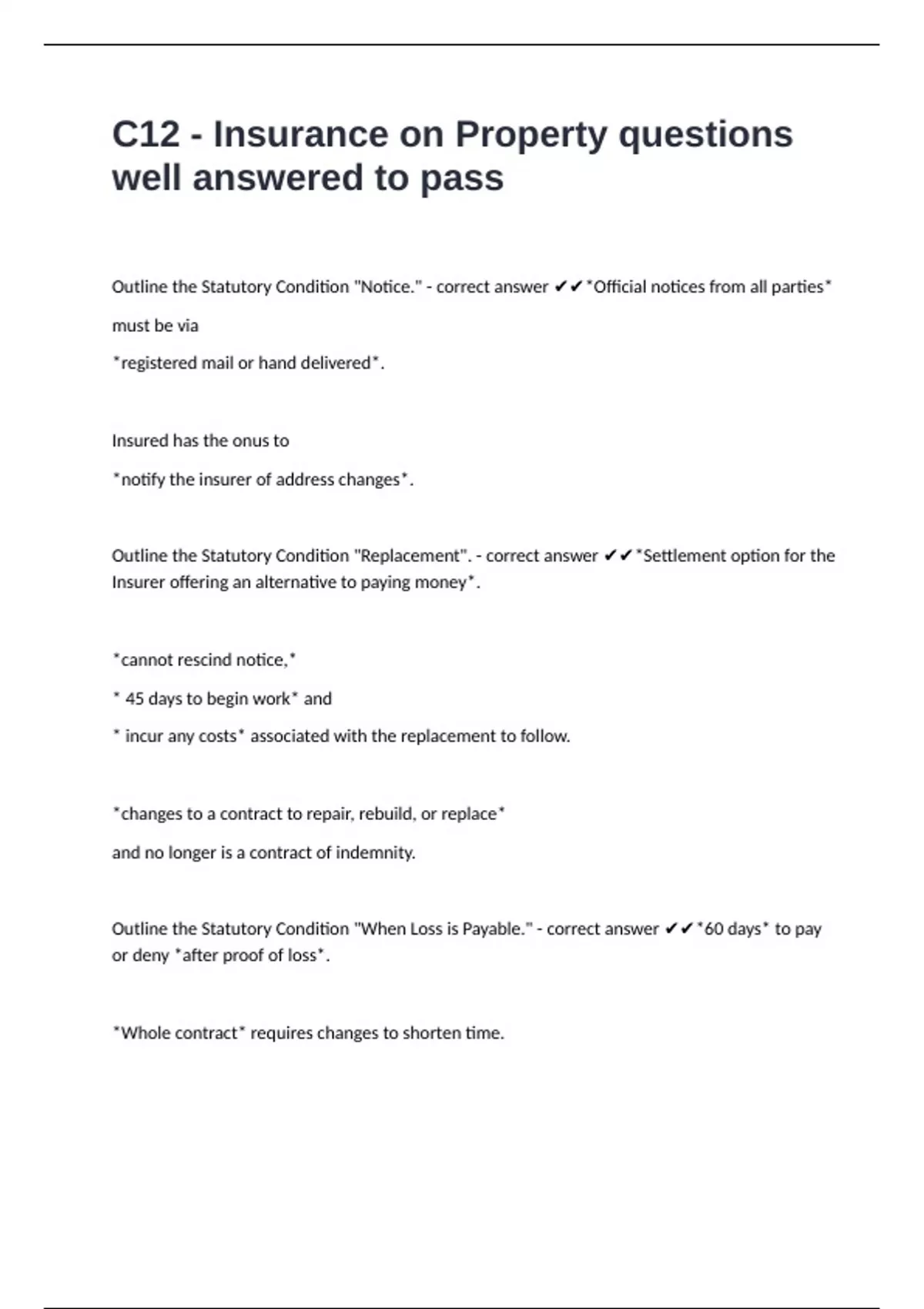 C12 - Insurance on Property questions well answered to pass

Outline the Statutory Condition "Notice." - correct answer ✔✔*Official notices from all parties*

must be via

*registered mail or hand delivered*.

Insured has the onus to

*notify the insurer of address changes*.

Outline the Statutory Condition "Replacement". - correct answer ✔✔*Settlement option for the Insurer offering an alternative to paying money*.

*cannot rescind notice,*

* 45 days to begin work* and

* incur any costs* associated with the replacement to follow.

*changes to a contract to repair, rebuild, or replace*

and no longer is a contract of indemnity.

Outline the Statutory Condition "When Loss is Payable." - correct answer ✔✔*60 days* to pay or deny *after proof of loss*.

*Whole contract* requires changes to shorten time.